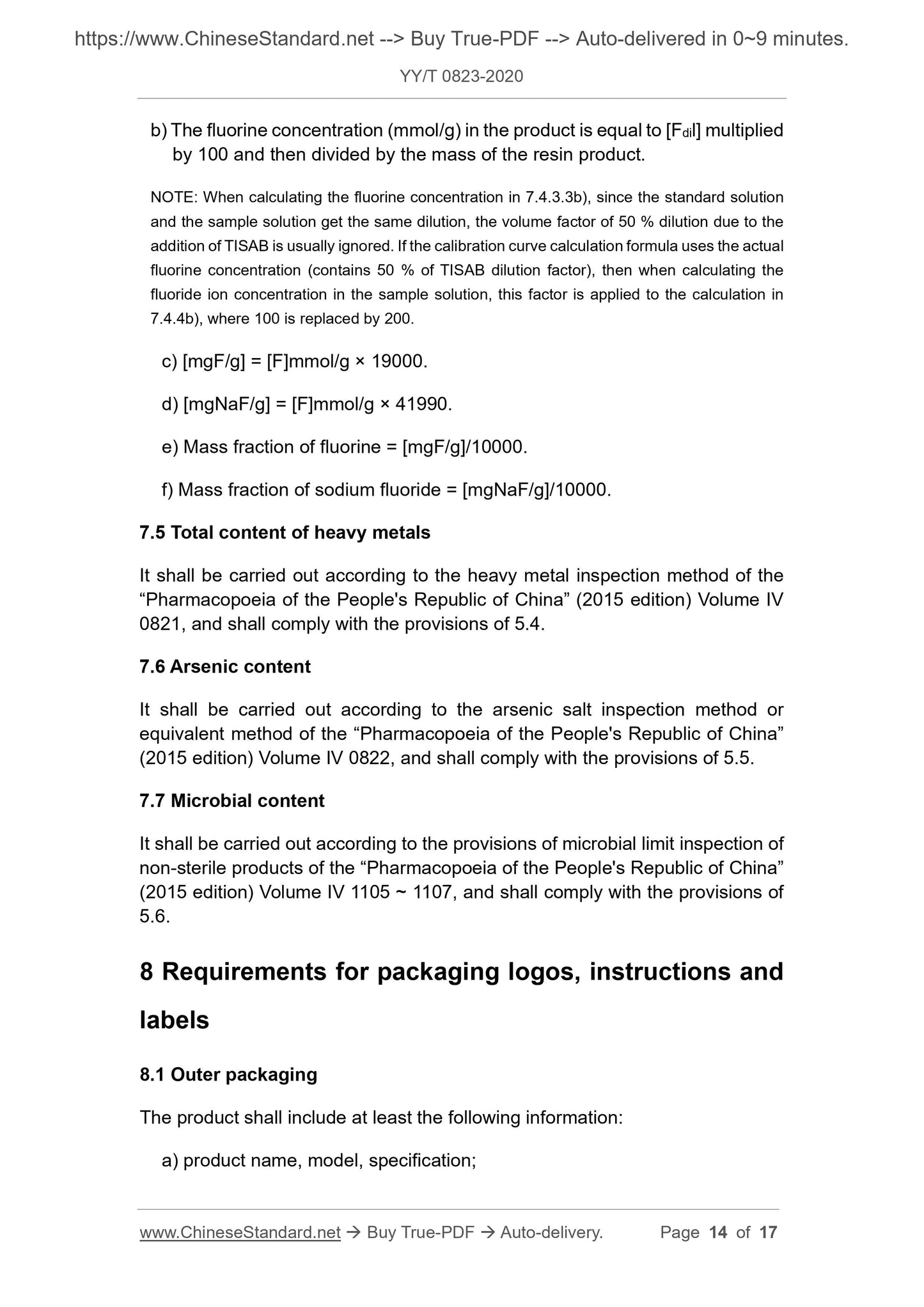 https://www.ChineseStandard.net --> Buy True-PDF --> Auto-delivered in 0~9 minutes.

YY/T 0823-2020

b) The fluorine concentration (mmol/g) in the product is equal to [$F_{dil}$] multiplied by 100 and then divided by the mass of the resin product.

NOTE: When calculating the fluorine concentration in 7.4.3.3b), since the standard solution and the sample solution get the same dilution, the volume factor of 50 % dilution due to the addition of TISAB is usually ignored. If the calibration curve calculation formula uses the actual fluorine concentration (contains 50 % of TISAB dilution factor), then when calculating the fluoride ion concentration in the sample solution, this factor is applied to the calculation in 7.4.4b), where 100 is replaced by 200.

c) [mgF/g] = [F]mmol/g × 19000.

d) [mgNaF/g] = [F]mmol/g × 41990.

e) Mass fraction of fluorine = [mgF/g]/10000.

f) Mass fraction of sodium fluoride = [mgNaF/g]/10000.

7.5 Total content of heavy metals

It shall be carried out according to the heavy metal inspection method of the “Pharmacopoeia of the People's Republic of China” (2015 edition) Volume IV 0821, and shall comply with the provisions of 5.4.

7.6 Arsenic content

It shall be carried out according to the arsenic salt inspection method or equivalent method of the “Pharmacopoeia of the People's Republic of China” (2015 edition) Volume IV 0822, and shall comply with the provisions of 5.5.

7.7 Microbial content

It shall be carried out according to the provisions of microbial limit inspection of non-sterile products of the “Pharmacopoeia of the People's Republic of China” (2015 edition) Volume IV 1105 ~ 1107, and shall comply with the provisions of 5.6.

8 Requirements for packaging logos, instructions and labels

8.1 Outer packaging

The product shall include at least the following information:

a) product name, model, specification;

www.ChineseStandard.net → Buy True-PDF → Auto-delivery. Page 14 of 17